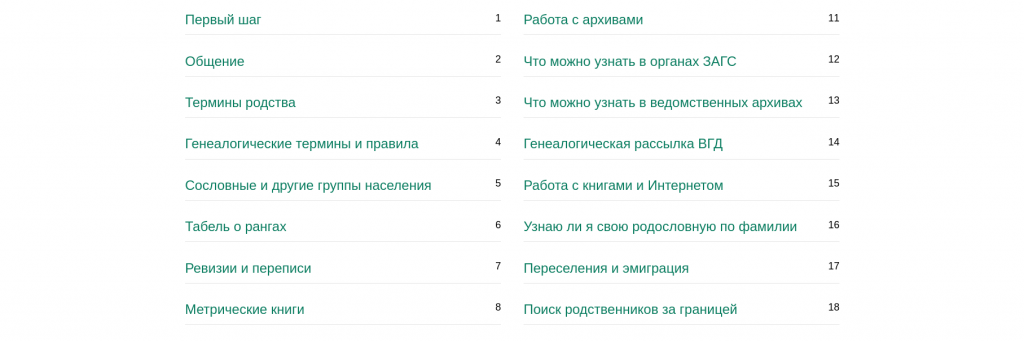 Первый шаг 1

Общение 2

Термины родства 3

Генеалогические термины и правила 4

Сословные и другие группы населения 5

Табель о рангах 6

Ревизии и переписи 7

Метрические книги 8

Работа с архивами 11

Что можно узнать в органах ЗАГС 12

Что можно узнать в ведомственных архивах 13

Генеалогическая рассылка ВГД 14

Работа с книгами и Интернетом 15

Узнаю ли я свою родословную по фамилии 16

Переселения и эмиграция 17

Поиск родственников за границей 18